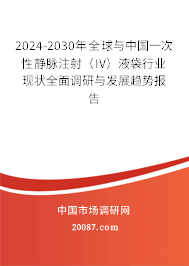 2024-2030年全球与中国一次性静脉注射（IV）液袋行业现状全面调研与发展趋势报告

中国市场调研网

20087.com